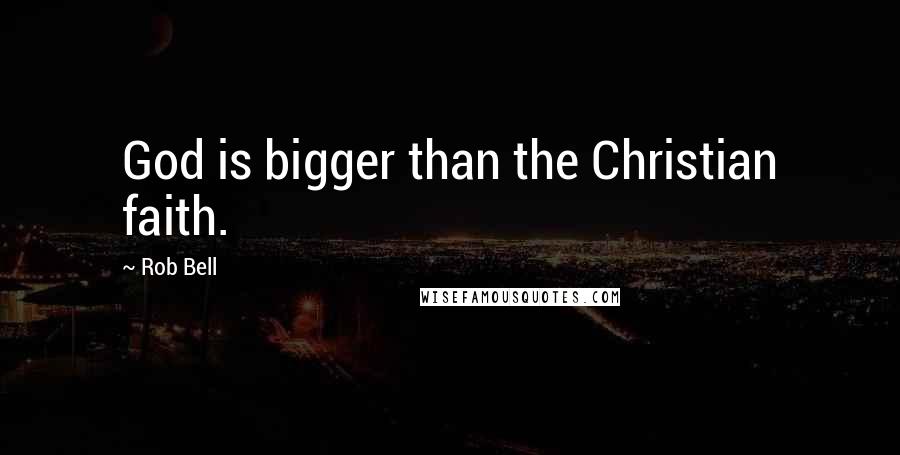 God is bigger than the Christian faith.

~ Rob Bell

WISEFAMOUSQUOTES.COM